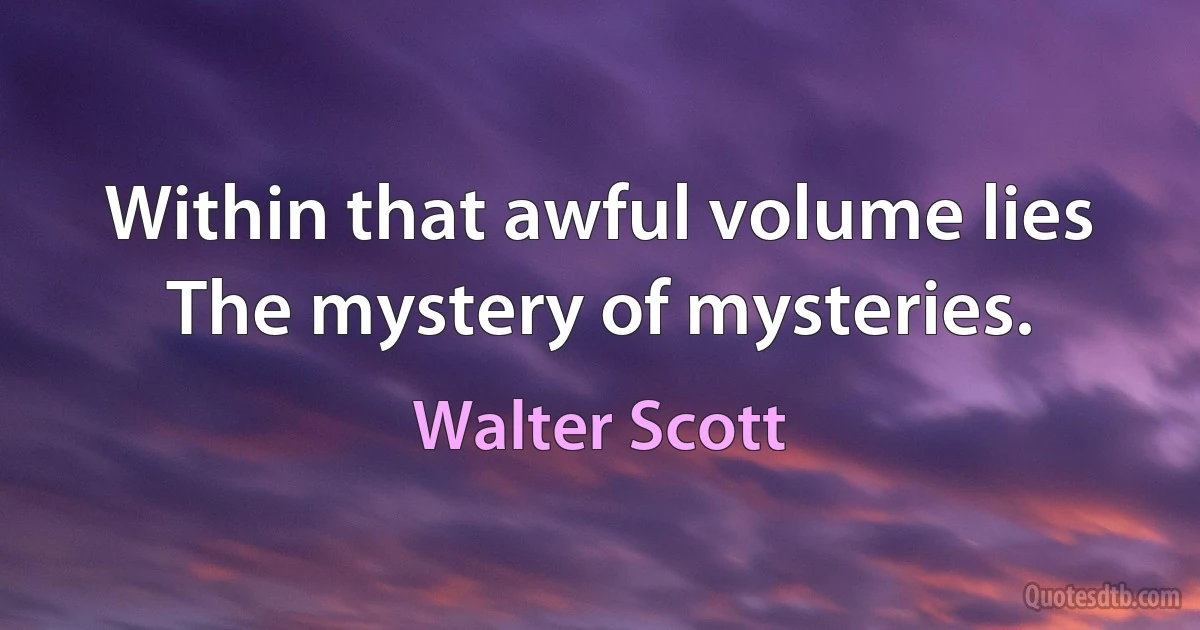 Within that awful volume lies
The mystery of mysteries.

Walter Scott

Quotesdtb.com